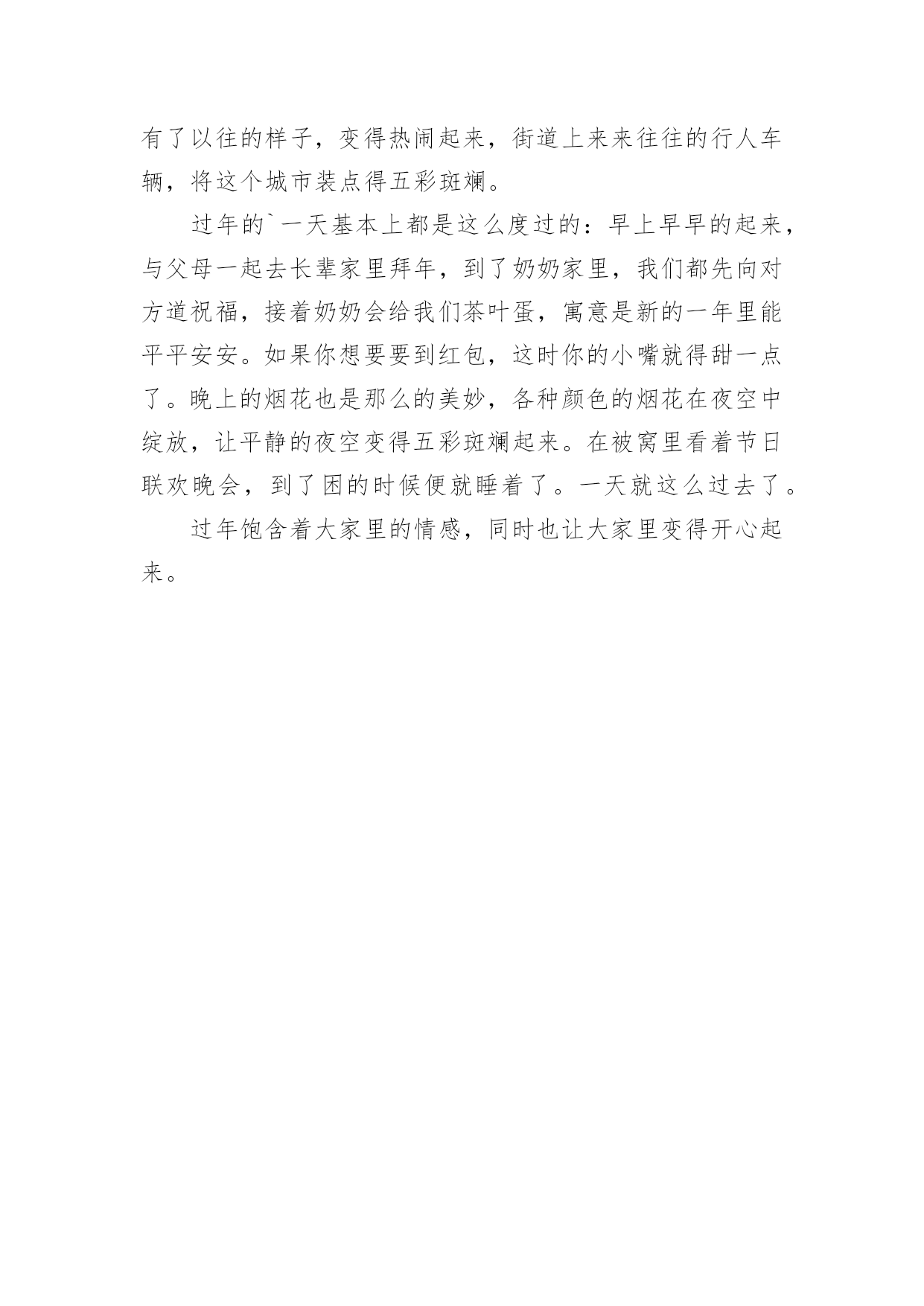 有了以往的样子，变得热闹起来，街道上来来往往的行人车辆，将这个城市装点得五彩斑斓。

过年的`一天基本上都是这么度过的：早上早早的起来，与父母一起去长辈家里拜年，到了奶奶家里，我们都先向对方道祝福，接着奶奶会给我们茶叶蛋，寓意是新的一年里能平平安安。如果你想要要到红包，这时你的小嘴就得甜一点了。晚上的烟花也是那么的美妙，各种颜色的烟花在夜空中绽放，让平静的夜空变得五彩斑斓起来。在被窝里看着节日联欢晚会，到了困的时候便就睡着了。一天就这么过去了。

过年饱含着大家里的情感，同时也让大家里变得开心起来。